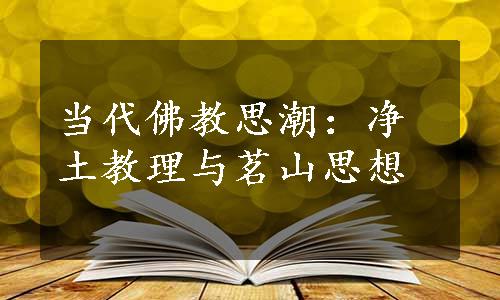 当代佛教思潮：净土教理与茗山思想